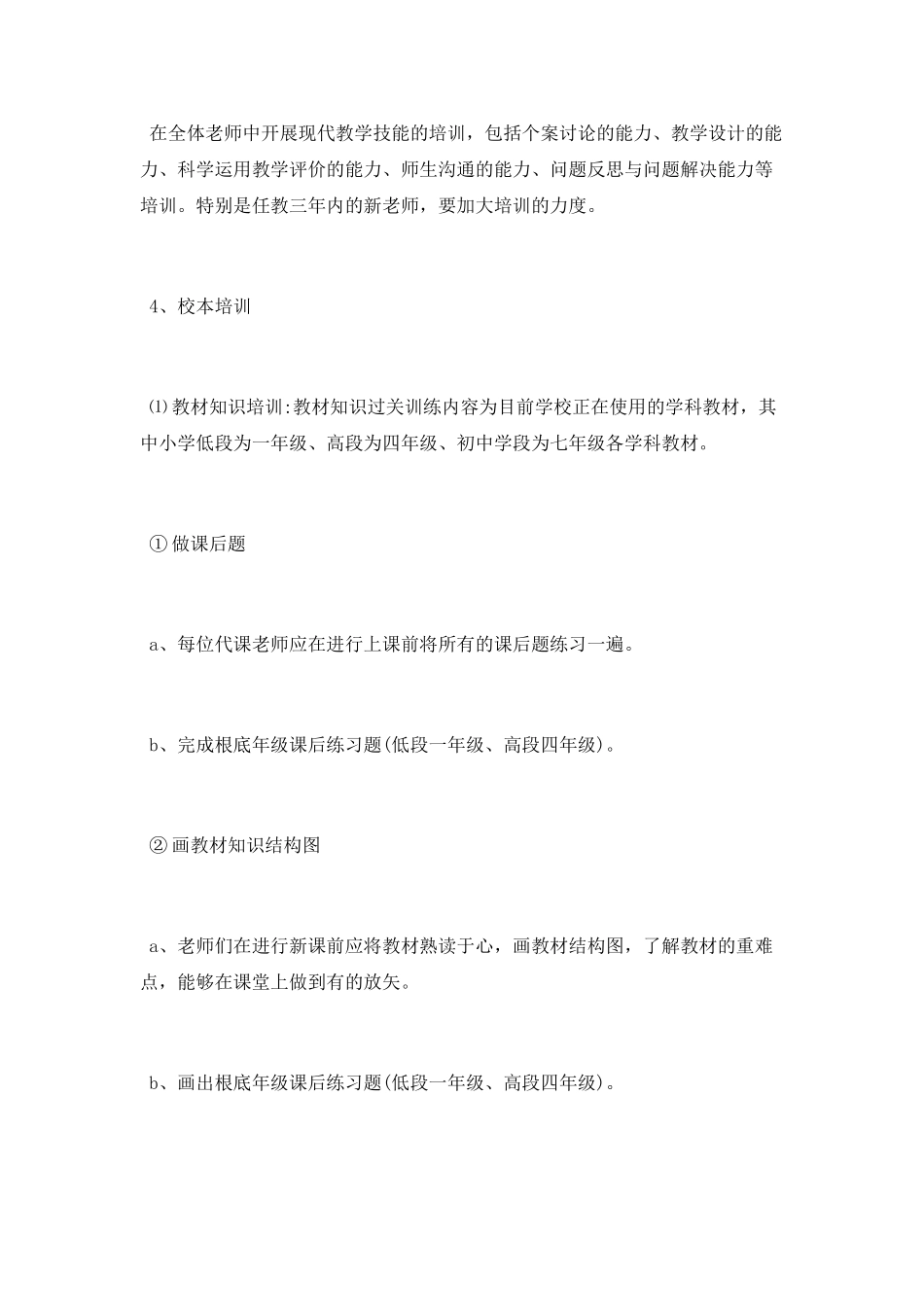 在全体老师中开展现代教学技能的培训，包括个案讨论的能力、教学设计的能力、科学运用教学评价的能力、师生沟通的能力、问题反思与问题解决能力等培训。特别是任教三年内的新老师，要加大培训的力度。

4、校本培训

⑴教材知识培训:教材知识过关训练内容为目前学校正在使用的学科教材，其中小学低段为一年级、高段为四年级、初中学段为七年级各学科教材。

①做课后题

a、每位代课老师应在进行上课前将所有的课后题练习一遍。

b、完成根底年级课后练习题(低段一年级、高段四年级)。

②画教材知识结构图

a、老师们在进行新课前应将教材熟读于心，画教材结构图，了解教材的重难点，能够在课堂上做到有的放矢。

b、画出根底年级课后练习题(低段一年级、高段四年级)。